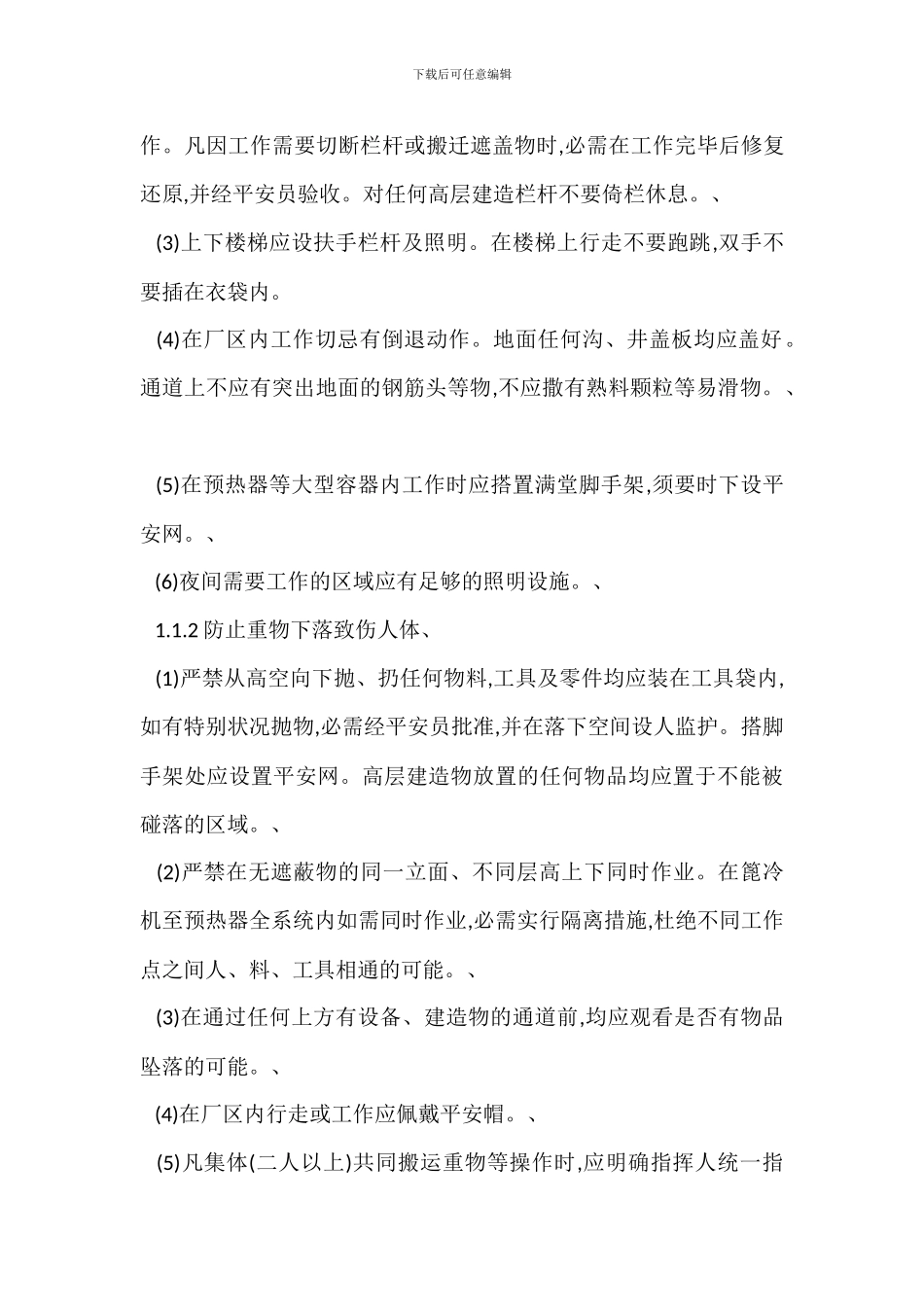 下载后可任意编辑

作。凡因工作需要切断栏杆或搬迁遮盖物时,必需在工作完毕后修复还原,并经平安员验收。对任何高层建造栏杆不要倚栏休息。、

(3)上下楼梯应设扶手栏杆及照明。在楼梯上行走不要跑跳,双手不要插在衣袋内。

(4)在厂区内工作切忌有倒退动作。地面任何沟、井盖板均应盖好。通道上不应有突出地面的钢筋头等物,不应撒有熟料颗粒等易滑物。、

(5)在预热器等大型容器内工作时应搭置满堂脚手架,须要时下设平安网。、

(6)夜间需要工作的区域应有足够的照明设施。、

1.1.2 防止重物下落致伤人体、

(1)严禁从高空向下抛、扔任何物料,工具及零件均应装在工具袋内,如有特别状况抛物,必需经平安员批准,并在落下空间设人监护。搭脚手架处应设置平安网。高层建造物放置的任何物品均应置于不能被碰落的区域。、

(2)严禁在无遮蔽物的同一立面、不同层高上下同时作业。在篦冷机至预热器全系统内如需同时作业,必需实行隔离措施,杜绝不同工作点之间人、料、工具相通的可能。、

(3)在通过任何上方有设备、建造物的通道前,均应观看是否有物品坠落的可能。、

(4)在厂区内行走或工作应佩戴平安帽。、

(5)凡集体(二人以上)共同搬运重物等操作时,应明确指挥人统一指